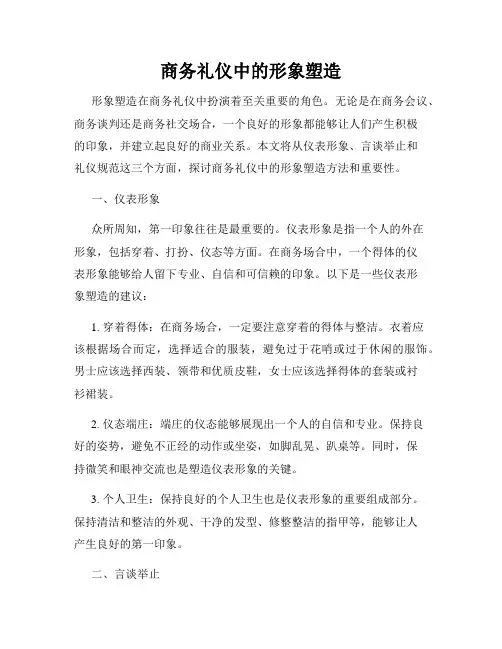 商务礼仪中的形象塑造

形象塑造在商务礼仪中扮演着至关重要的角色。无论是在商务会议、商务谈判还是商务社交场合，一个良好的形象都能够让人们产生积极的印象，并建立起良好的商业关系。本文将从仪表形象、言谈举止和礼仪规范这三个方面，探讨商务礼仪中的形象塑造方法和重要性。

一、仪表形象

众所周知，第一印象往往是最重要的。仪表形象是指一个人的外在形象，包括穿着、打扮、仪态等方面。在商务场合中，一个得体的仪表形象能够给人留下专业、自信和可信赖的印象。以下是一些仪表形象塑造的建议：

1. 穿着得体：在商务场合，一定要注意穿着的得体与整洁。衣着应该根据场合而定，选择适合的服装，避免过于花哨或过于休闲的服饰。男士应该选择西装、领带和优质皮鞋，女士应该选择得体的套装或衬衫裙装。

2. 仪态端庄：端庄的仪态能够展现出一个人的自信和专业。保持良好的姿势，避免不正经的动作或坐姿，如脚乱晃、趴桌等。同时，保持微笑和眼神交流也是塑造仪表形象的关键。

3. 个人卫生：保持良好的个人卫生也是仪表形象的重要组成部分。保持清洁和整洁的外观、干净的发型、修整整洁的指甲等，能够让人产生良好的第一印象。

二、言谈举止